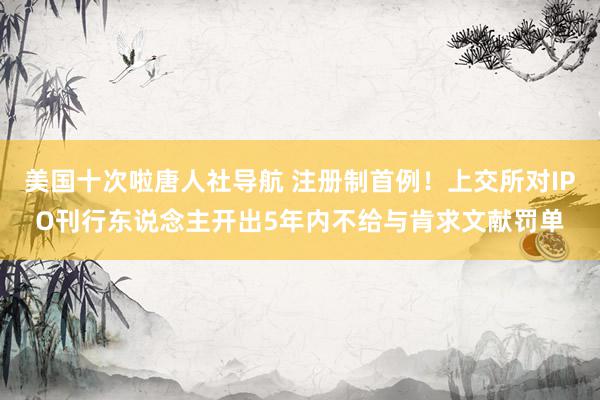 美国十次啦唐人社导航 注册制首例！上交所对IPO刊行东说念主开出5年内不给与肯求文献罚单